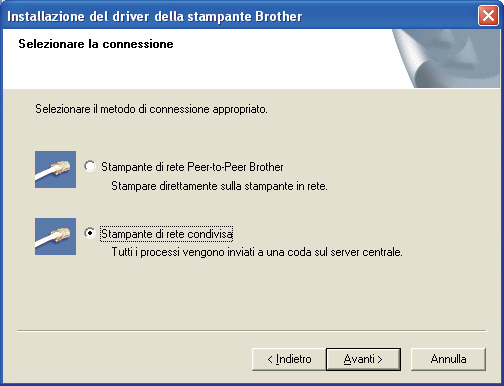 Installazione del driver della stampante Brother

Selezionare la connessione

Selezionare il metodo di connessione appropriato.

Stampante di rete Peer-to-Peer Brother
Stampare direttamente sulla stampante in rete.

Stampante di rete condivisa
Tutti i processi vengono inviati a una coda sul server centrale.

< Indietro
Avanti >
Annulla